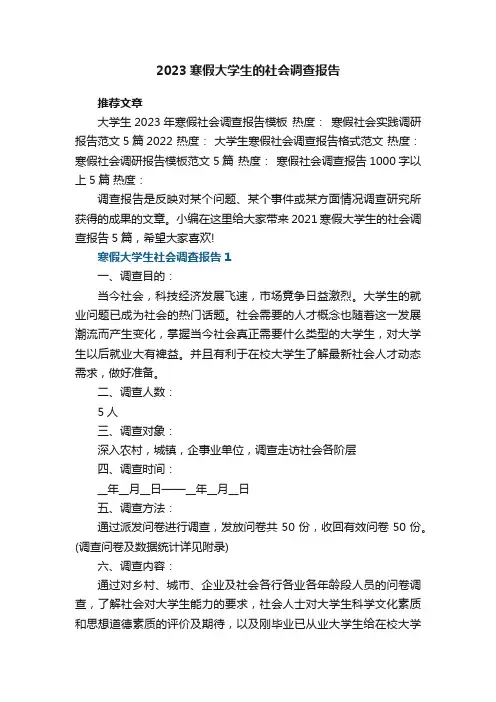 2023 寒假大学生的社会调查报告

推荐文章

大学生 2023 年寒假社会调查报告模板 热度： 寒假社会实践调研报告范文 5 篇 2022 热度： 大学生寒假社会调查报告格式范文 热度： 寒假社会调研报告模板范文 5 篇 热度： 寒假社会调查报告 1000 字以上 5 篇 热度：

调查报告是反映对某个问题、某个事件或某方面情况调查研究所获得的成果的文章。小编在这里给大家带来 2021 寒假大学生的社会调查报告 5 篇，希望大家喜欢!

寒假大学生社会调查报告 1

一、调查目的：

当今社会，科技经济发展飞速，市场竞争日益激烈。大学生的就业问题已成为社会的热门话题。社会需要的人才概念也随着这一发展潮流而产生变化，掌握当今社会真正需要什么类型的大学生，对大学生以后就业大有裨益。并且有利于在校大学生了解最新社会人才动态需求，做好准备。

二、调查人数：

5 人

三、调查对象：

深入农村，城镇，企事业单位，调查走访社会各阶层

四、调查时间：

__年__月__日——__年__月__日

五、调查方法：

通过派发问卷进行调查，发放问卷共 50 份，收回有效问卷 50 份。(调查问卷及数据统计详见附录)

六、调查内容：

通过对乡村、城市、企业及社会各行各业各年龄段人员的问卷调查，了解社会对大学生能力的要求，社会人士对大学生科学文化素质和思想道德素质的评价及期待，以及刚毕业已从业大学生给在校大学